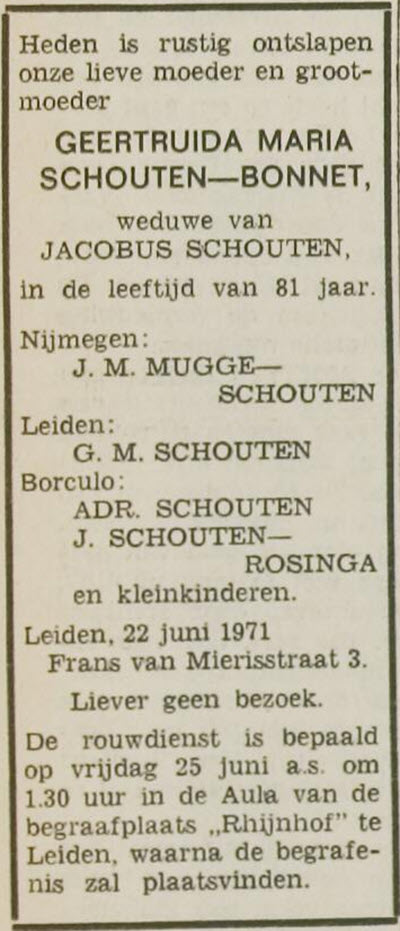 Heden is rustig ontslapen onze lieve moeder en grootmoeder

GEERTRUIDA MARIA SCHOUTEN—BONNET,

weduwe van
JACOBUS SCHOUTEN,
in de leeftijd van 81 jaar.

Nijmegen:
J. M. MUGGE—SCHOUTEN
Leiden:
G. M. SCHOUTEN
Borculo:
ADR. SCHOUTEN
J. SCHOUTEN—ROSINGA
en kleinkinderen.

Leiden, 22 juni 1971
Frans van Mierisstraat 3.

Liever geen bezoek.

De rouwdienst is bepaald op vrijdag 25 juni a.s. om 1.30 uur in de Aula van de begraafplaats „Rhijnhof" te Leiden, waarna de begrafenis zal plaatsvinden.